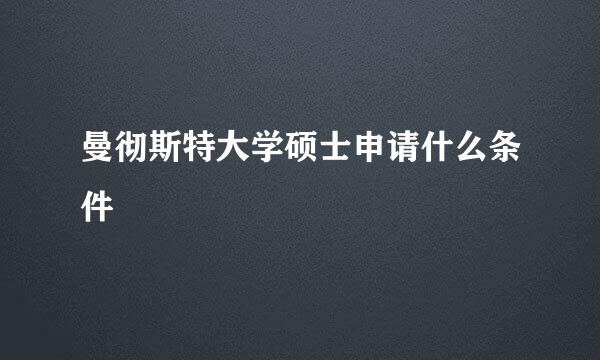 曼彻斯特大学硕士申请什么条件